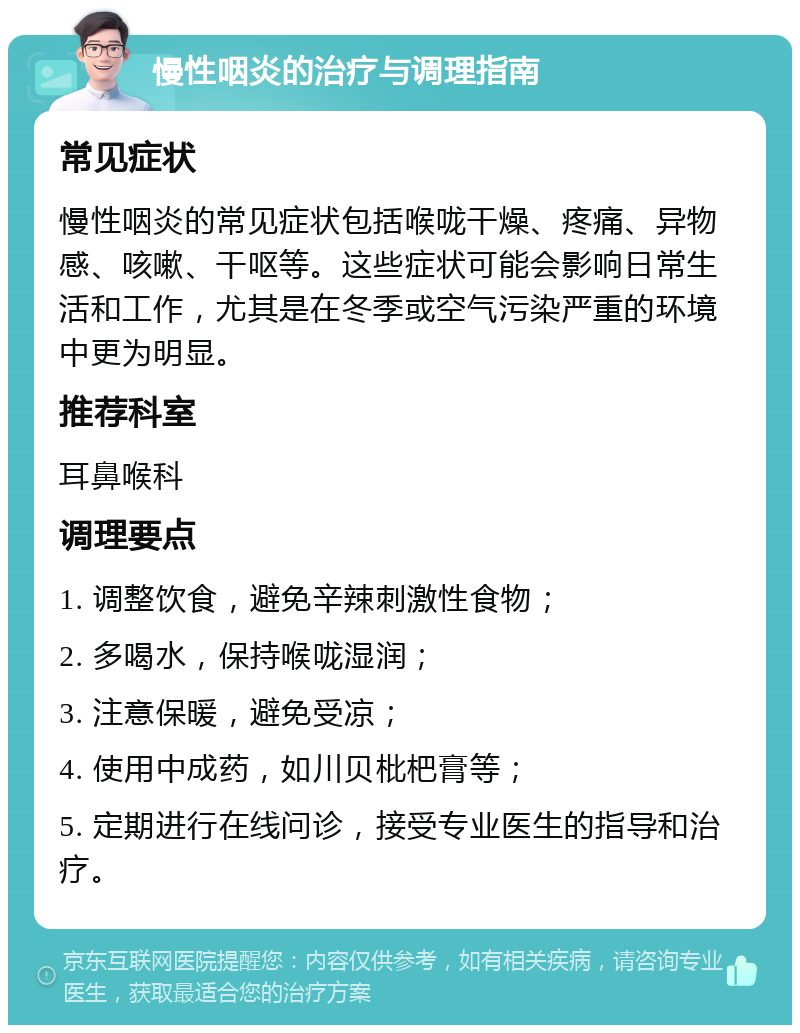 慢性咽炎的治疗与调理指南

常见症状

慢性咽炎的常见症状包括喉咙干燥、疼痛、异物感、咳嗽、干呕等。这些症状可能会影响日常生活和工作，尤其是在冬季或空气污染严重的环境中更为明显。

推荐科室

耳鼻喉科

调理要点

1. 调整饮食，避免辛辣刺激性食物；

2. 多喝水，保持喉咙湿润；

3. 注意保暖，避免受凉；

4. 使用中成药，如川贝枇杷膏等；

5. 定期进行在线问诊，接受专业医生的指导和治疗。

京东互联网医院提醒您：内容仅供参考，如有相关疾病，请咨询专业医生，获取最适合您的治疗方案